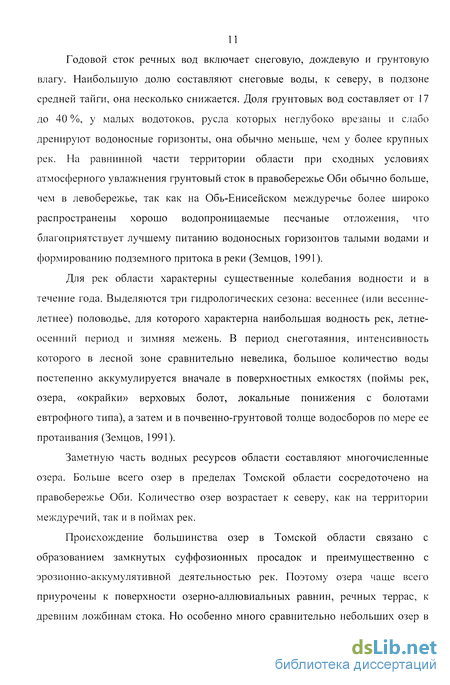 11

Годовой сток речных вод включает снеговую, дождевую и грунтовую влагу. Наибольшую долю составляют снеговые воды, к северу, в подзоне средней тайги, она несколько снижается. Доля грунтовых вод составляет от 17 до 40 %, у малых водотоков, русла которых неглубоко врезаны и слабо дренируют водоносные горизонты, она обычно меньше, чем у более крупных рек. На равнинной части территории области при сходных условиях атмосферного увлажнения грунтовый сток в правобережье Оби обычно больше, чем в левобережье, так как на Обь-Енисейском междуречье более широко распространены хорошо водопроницаемые песчаные отложения, что благоприятствует лучшему питанию водоносных горизонтов талыми водами и формированию подземного притока в реки (Земцов, 1991).

Для рек области характерны существенные колебания водности и в течение года. Выделяются три гидрологических сезона: весеннее (или весенне-летнее) половодье, для которого характерна наибольшая водность рек, летне-осенний период и зимняя межень. В период снеготаяния, интенсивность которого в лесной зоне сравнительно невелика, большое количество воды постепенно аккумулируется вначале в поверхностных емкостях (поймы рек, озера, «окрайки» верховых болот, локальные понижения с болотами евтрофного типа), а затем и в почвенно-грунтовой толще водосборов по мере ее протаивания (Земцов, 1991).

Заметную часть водных ресурсов области составляют многочисленные озера. Больше всего озер в пределах Томской области сосредоточено на правобережье Оби. Количество озер возрастает к северу, как на территории междуречий, так и в поймах рек.

Происхождение большинства озер в Томской области связано с образованием замкнутых суффозионных просадок и преимущественно с эрозионно-аккумулятивной деятельностью рек. Поэтому озера чаще всего приурочены к поверхности озерно-аллювиальных равнин, речных террас, к древним ложбинам стока. Но особенно много сравнительно небольших озер в

dsLib.net
библиотека диссертаций